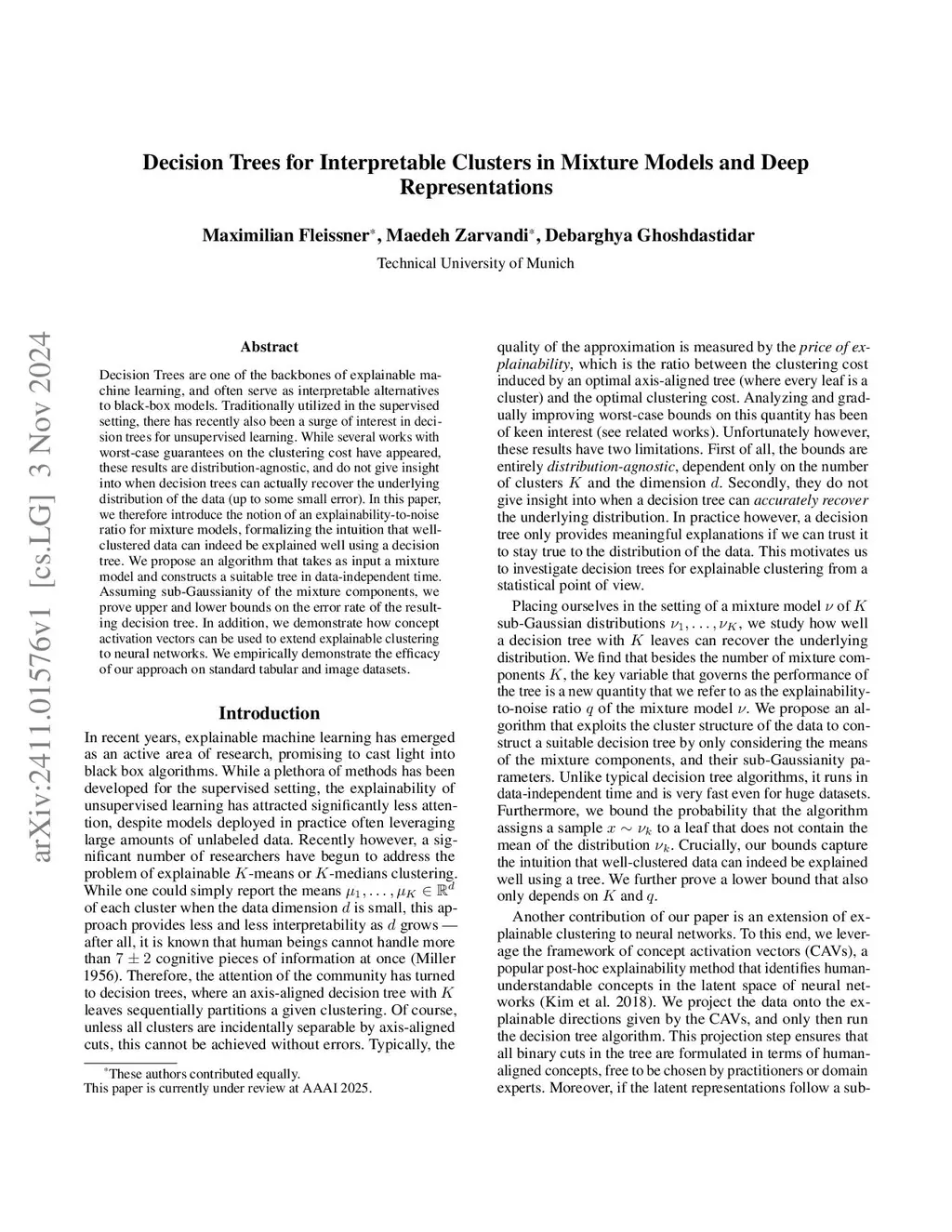 arXiv:2411.01576v1 [cs.LG] 3 Nov 2024

Decision Trees for Interpretable Clusters in Mixture Models and Deep Representations

Maximilian Fleissner*, Maedeh Zarvandi*, Debarghya Ghoshdastidar

Technical University of Munich

Abstract

Decision Trees are one of the backbones of explainable machine learning, and often serve as interpretable alternatives to black-box models. Traditionally utilized in the supervised setting, there has recently also been a surge of interest in decision trees for unsupervised learning. While several works with worst-case guarantees on the clustering cost have appeared, these results are distribution-agnostic, and do not give insight into when decision trees can actually recover the underlying distribution of the data (up to some small error). In this paper, we therefore introduce the notion of an explainability-to-noise ratio for mixture models, formalizing the intuition that well-clustered data can indeed be explained well using a decision tree. We propose an algorithm that takes as input a mixture model and constructs a suitable tree in data-independent time. Assuming sub-Gaussianity of the mixture components, we prove upper and lower bounds on the error rate of the resulting decision tree. In addition, we demonstrate how concept activation vectors can be used to extend explainable clustering to neural networks. We empirically demonstrate the efficacy of our approach on standard tabular and image datasets.

Introduction

In recent years, explainable machine learning has emerged as an active area of research, promising to cast light into black box algorithms. While a plethora of methods has been developed for the supervised setting, the explainability of unsupervised learning has attracted significantly less attention, despite models deployed in practice often leveraging large amounts of unlabeled data. Recently however, a significant number of researchers have begun to address the problem of explainable $K$-means or $K$-medians clustering. While one could simply report the means $\mu_1, \dots, \mu_K \in \mathbb{R}^d$ of each cluster when the data dimension $d$ is small, this approach provides less and less interpretability as $d$ grows — after all, it is known that human beings cannot handle more than $7 \pm 2$ cognitive pieces of information at once (Miller 1956). Therefore, the attention of the community has turned to decision trees, where an axis-aligned decision tree with $K$ leaves sequentially partitions a given clustering. Of course, unless all clusters are incidentally separable by axis-aligned cuts, this cannot be achieved without errors. Typically, the

*These authors contributed equally.
This paper is currently under review at AAAI 2025.

quality of the approximation is measured by the price of explainability, which is the ratio between the clustering cost induced by an optimal axis-aligned tree (where every leaf is a cluster) and the optimal clustering cost. Analyzing and gradually improving worst-case bounds on this quantity has been of keen interest (see related works). Unfortunately however, these results have two limitations. First of all, the bounds are entirely distribution-agnostic, dependent only on the number of clusters $K$ and the dimension $d$. Secondly, they do not give insight into when a decision tree can accurately recover the underlying distribution. In practice however, a decision tree only provides meaningful explanations if we can trust it to stay true to the distribution of the data. This motivates us to investigate decision trees for explainable clustering from a statistical point of view.

Placing ourselves in the setting of a mixture model $\nu$ of $K$ sub-Gaussian distributions $\nu_1, \dots, \nu_K$, we study how well a decision tree with $K$ leaves can recover the underlying distribution. We find that besides the number of mixture components $K$, the key variable that governs the performance of the tree is a new quantity that we refer to as the explainability-to-noise ratio $q$ of the mixture model $\nu$. We propose an algorithm that exploits the cluster structure of the data to construct a suitable decision tree by only considering the means of the mixture components, and their sub-Gaussianity parameters. Unlike typical decision tree algorithms, it runs in data-independent time and is very fast even for huge datasets. Furthermore, we bound the probability that the algorithm assigns a sample $x \sim \nu_k$ to a leaf that does not contain the mean of the distribution $\nu_k$. Crucially, our bounds capture the intuition that well-clustered data can indeed be explained well using a tree. We further prove a lower bound that also only depends on $K$ and $q$.

Another contribution of our paper is an extension of explainable clustering to neural networks. To this end, we leverage the framework of concept activation vectors (CAVs), a popular post-hoc explainability method that identifies human-understandable concepts in the latent space of neural networks (Kim et al. 2018). We project the data onto the explainable directions given by the CAVs, and only then run the decision tree algorithm. This projection step ensures that all binary cuts in the tree are formulated in terms of human-aligned concepts, free to be chosen by practitioners or domain experts. Moreover, if the latent representations follow a sub-